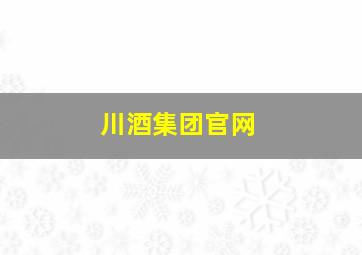 川酒集团官网